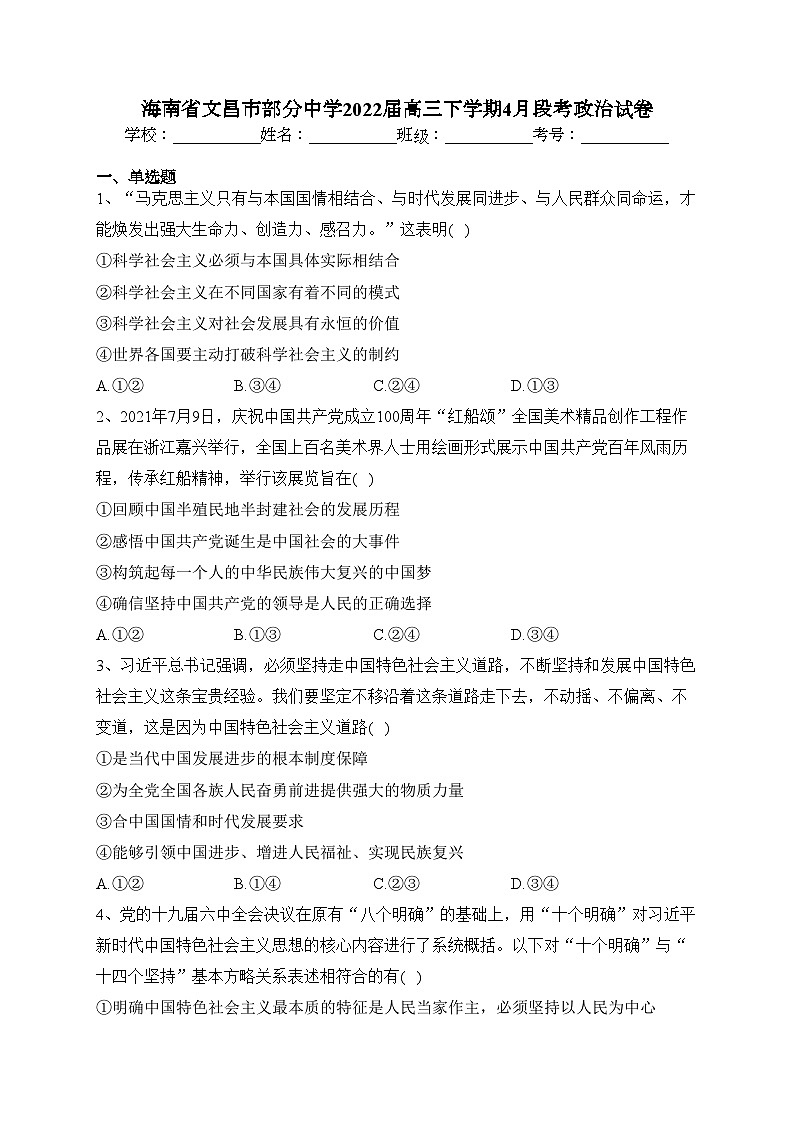 海南省文昌市部分中学2022届高三下学期4月段考政治试卷

学校：___________姓名：___________班级：___________考号：___________

一、单选题

1、“马克思主义只有与本国国情相结合、与时代发展同进步、与人民群众同命运，才能焕发出强大生命力、创造力、感召力。”这表明( )

①科学社会主义必须与本国具体实际相结合

②科学社会主义在不同国家有着不同的模式

③科学社会主义对社会发展具有永恒的价值

④世界各国要主动打破科学社会主义的制约

A.①② B.③④ C.②④ D.①③

2、2021年7月9日，庆祝中国共产党成立100周年“红船颂”全国美术精品创作工程作品展在浙江嘉兴举行，全国上百名美术界人士用绘画形式展示中国共产党百年风雨历程，传承红船精神，举行该展览旨在( )

①回顾中国半殖民地半封建社会的发展历程

②感悟中国共产党诞生是中国社会的大事件

③构筑起每一个人的中华民族伟大复兴的中国梦

④确信坚持中国共产党的领导是人民的正确选择

A.①② B.①③ C.②④ D.③④

3、习近平总书记强调，必须坚持走中国特色社会主义道路，不断坚持和发展中国特色社会主义这条宝贵经验。我们要坚定不移沿着这条道路走下去，不动摇、不偏离、不变道，这是因为中国特色社会主义道路( )

①是当代中国发展进步的根本制度保障

②为全党全国各族人民奋勇前进提供强大的物质力量

③合中国国情和时代发展要求

④能够引领中国进步、增进人民福祉、实现民族复兴

A.①② B.①④ C.②③ D.③④

4、党的十九届六中全会决议在原有“八个明确”的基础上，用“十个明确”对习近平新时代中国特色社会主义思想的核心内容进行了系统概括。以下对“十个明确”与“十四个坚持”基本方略关系表述相符合的有( )

①明确中国特色社会主义最本质的特征是人民当家作主，必须坚持以人民为中心